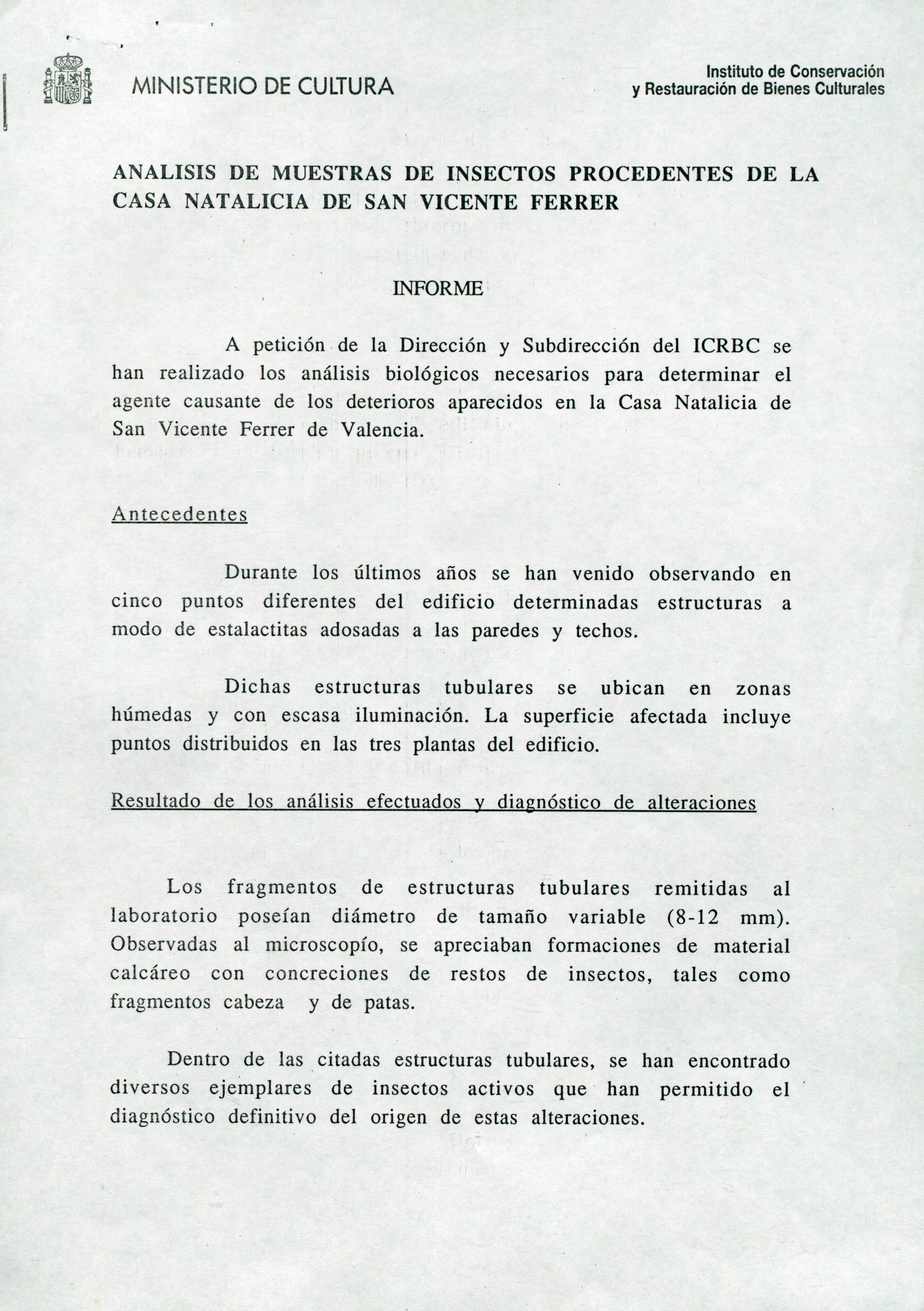 MINISTERIO DE CULTURA

Instituto de Conservación y Restauración de Bienes Culturales

ANALISIS DE MUESTRAS DE INSECTOS PROCEDENTES DE LA CASA NATALICIA DE SAN VICENTE FERRER

INFORME

A petición de la Dirección y Subdirección del ICRBC se han realizado los análisis biológicos necesarios para determinar el agente causante de los deterioros aparecidos en la Casa Natalicia de San Vicente Ferrer de Valencia.

Antecedentes

Durante los últimos años se han venido observando en cinco puntos diferentes del edificio determinadas estructuras a modo de estalactitas adosadas a las paredes y techos.

Dichas estructuras tubulares se ubican en zonas húmedas y con escasa iluminación. La superficie afectada incluye puntos distribuidos en las tres plantas del edificio.

Resultado de los análisis efectuados y diagnóstico de alteraciones

Los fragmentos de estructuras tubulares remitidas al laboratorio poseían diámetro de tamaño variable (8-12 mm). Observadas al microscopío, se apreciaban formaciones de material calcáreo con concreciones de restos de insectos, tales como fragmentos cabeza y de patas.

Dentro de las citadas estructuras tubulares, se han encontrado diversos ejemplares de insectos activos que han permitido el diagnóstico definitivo del origen de estas alteraciones.